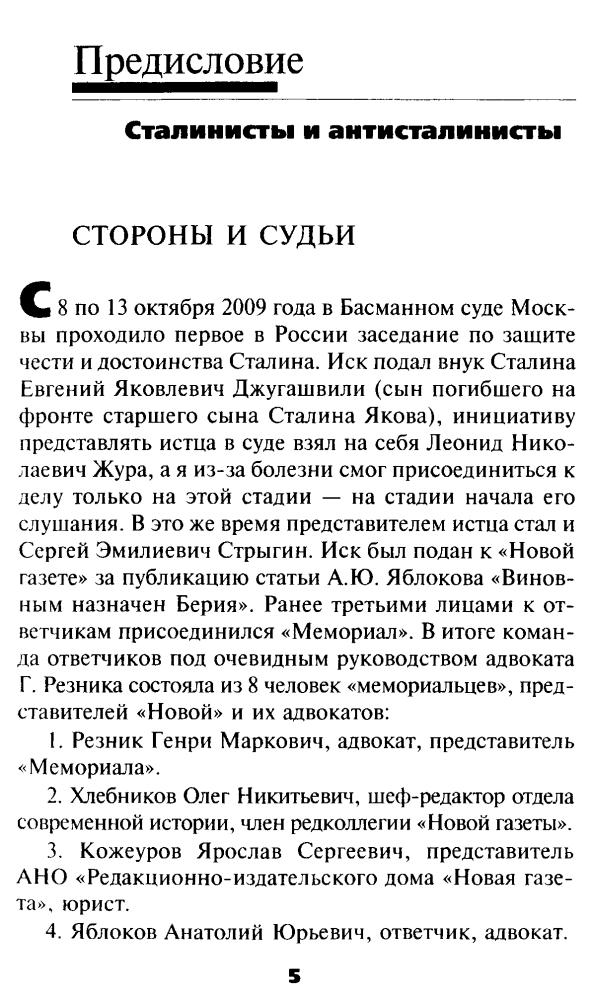 Предисловие

Сталинисты и антисталинисты

СТОРОНЫ И СУДЬИ

С 8 по 13 октября 2009 года в Басманном суде Москвы проходило первое в России заседание по защите чести и достоинства Сталина. Иск подал внук Сталина Евгений Яковлевич Джугашвили (сын погибшего на фронте старшего сына Сталина Якова), инициативу представлять истца в суде взял на себя Леонид Николаевич Жура, а я из-за болезни смог присоединиться к делу только на этой стадии — на стадии начала его слушания. В это же время представителем истца стал и Сергей Эмилиевич Стрыгин. Иск был подан к «Новой газете» за публикацию статьи А.Ю. Яблокова «Виновным назначен Берия». Ранее третьими лицами к ответчикам присоединился «Мемориал». В итоге команда ответчиков под очевидным руководством адвоката Г. Резника состояла из 8 человек «мемориальцев», представителей «Новой» и их адвокатов:

1. Резник Генри Маркович, адвокат, представитель «Мемориала».

2. Хлебников Олег Никитьевич, шеф-редактор отдела современной истории, член редколлегии «Новой газеты».

3. Кожеуров Ярослав Сергеевич, представитель АНО «Редакционно-издательского дома «Новая газета», юрист.

4. Яблоков Анатолий Юрьевич, ответчик, адвокат.

5